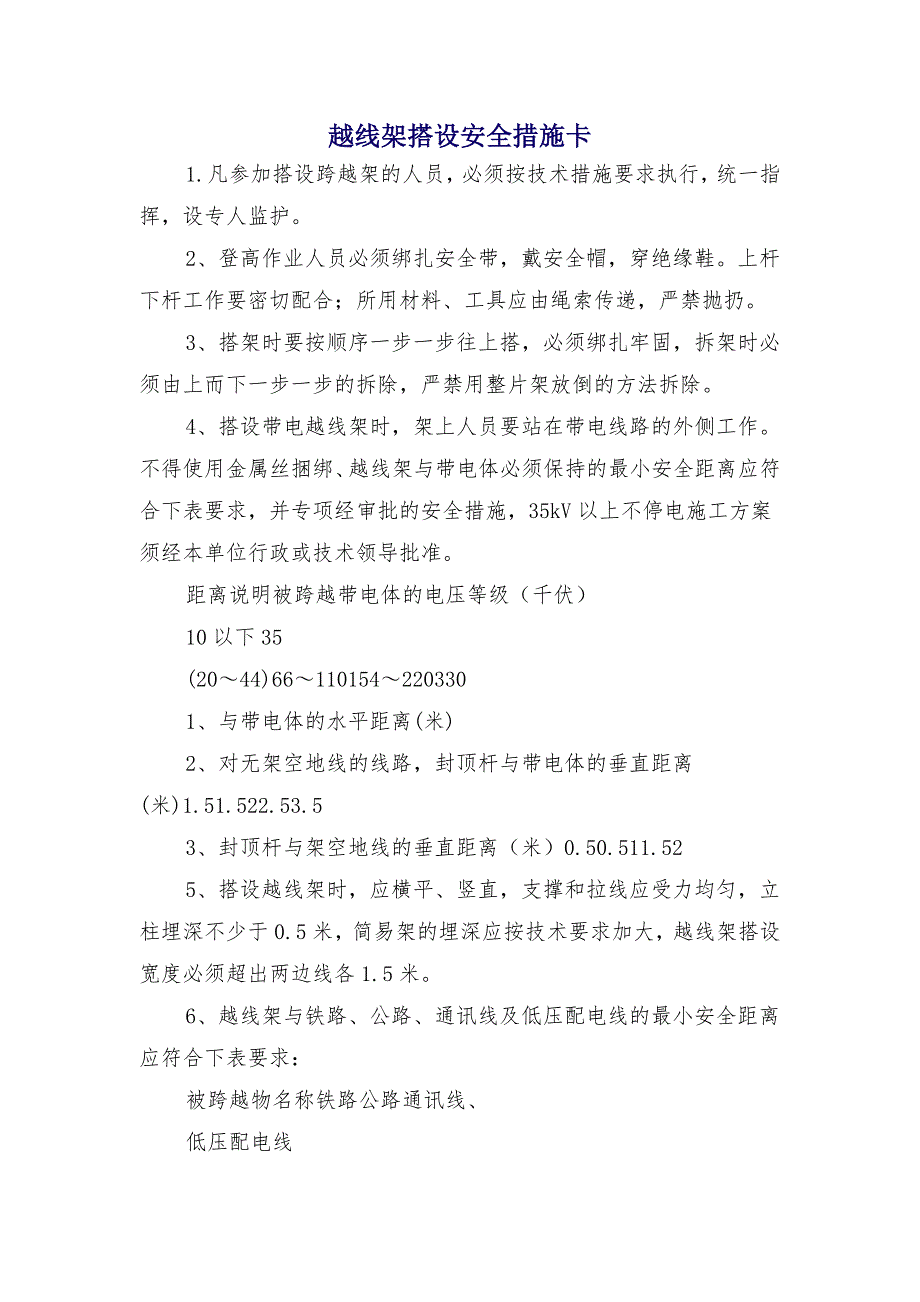 越线架搭设安全措施卡

1.凡参加搭设跨越架的人员，必须按技术措施要求执行，统一指挥，设专人监护。

2、登高作业人员必须绑扎安全带，戴安全帽，穿绝缘鞋。上杆下杆工作要密切配合；所用材料、工具应由绳索传递，严禁抛扔。

3、搭架时要按顺序一步一步往上搭，必须绑扎牢固，拆架时必须由上而下一步一步的拆除，严禁用整片架放倒的方法拆除。

4、搭设带电越线架时，架上人员要站在带电线路的外侧工作。不得使用金属丝捆绑、越线架与带电体必须保持的最小安全距离应符合下表要求，并专项经审批的安全措施，35kV 以上不停电施工方案须经本单位行政或技术领导批准。

距离说明被跨越带电体的电压等级（千伏）

10 以下 35

(20～44)66～110154～220330

1、与带电体的水平距离(米)

2、对无架空地线的线路，封顶杆与带电体的垂直距离(米)1.51.522.53.5

3、封顶杆与架空地线的垂直距离（米）0.50.511.52

5、搭设越线架时，应横平、竖直，支撑和拉线应受力均匀，立柱埋深不少于 0.5 米，简易架的埋深应按技术要求加大，越线架搭设宽度必须超出两边线各 1.5 米。

6、越线架与铁路、公路、通讯线及低压配电线的最小安全距离应符合下表要求：

被跨越物名称铁路公路通讯线、

低压配电线